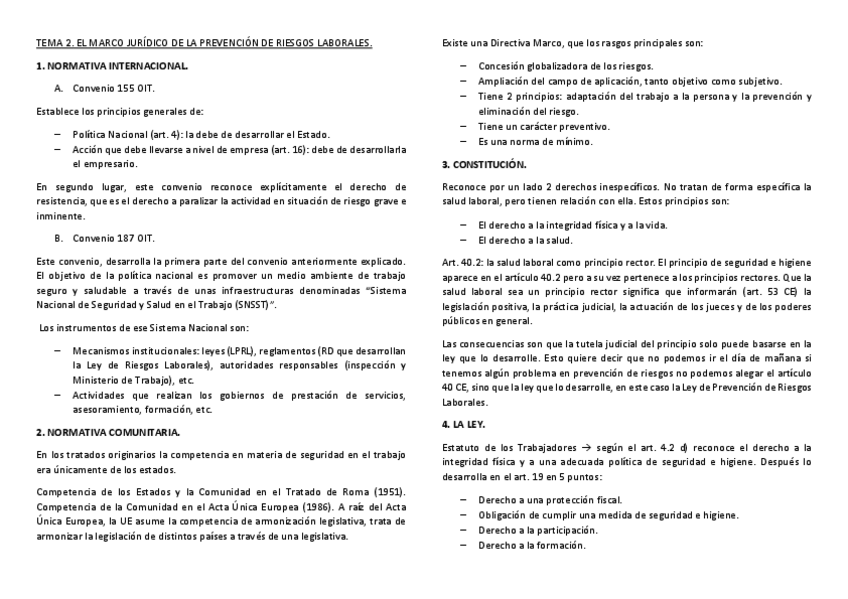 TEMA 2. EL MARCO JURÍDICO DE LA PREVENCIÓN DE RIESGOS LABORALES.

1. NORMATIVA INTERNACIONAL.

A. Convenio 155 OIT.

Establece los principios generales de:

– Política Nacional (art. 4): la debe de desarrollar el Estado.
– Acción que debe llevarse a nivel de empresa (art. 16): debe de desarrollarla el empresario.

En segundo lugar, este convenio reconoce explícitamente el derecho de resistencia, que es el derecho a paralizar la actividad en situación de riesgo grave e inminente.

B. Convenio 187 OIT.

Este convenio, desarrolla la primera parte del convenio anteriormente explicado. El objetivo de la política nacional es promover un medio ambiente de trabajo seguro y saludable a través de unas infraestructuras denominadas "Sistema Nacional de Seguridad y Salud en el Trabajo (SNSST)".

Los instrumentos de ese Sistema Nacional son:

– Mecanismos institucionales: leyes (LPRL), reglamentos (RD que desarrollan la Ley de Riesgos Laborales), autoridades responsables (inspección y Ministerio de Trabajo), etc.
– Actividades que realizan los gobiernos de prestación de servicios, asesoramiento, formación, etc.

2. NORMATIVA COMUNITARIA.

En los tratados originarios la competencia en materia de seguridad en el trabajo era únicamente de los estados.

Competencia de los Estados y la Comunidad en el Tratado de Roma (1951). Competencia de la Comunidad en el Acta Única Europea (1986). A raíz del Acta Única Europea, la UE asume la competencia de armonización legislativa, trata de armonizar la legislación de distintos países a través de una legislativa.

Existe una Directiva Marco, que los rasgos principales son:

– Concesión globalizadora de los riesgos.
– Ampliación del campo de aplicación, tanto objetivo como subjetivo.
– Tiene 2 principios: adaptación del trabajo a la persona y la prevención y eliminación del riesgo.
– Tiene un carácter preventivo.
– Es una norma de mínimo.

3. CONSTITUCIÓN.

Reconoce por un lado 2 derechos inespecíficos. No tratan de forma específica la salud laboral, pero tienen relación con ella. Estos principios son:

– El derecho a la integridad física y a la vida.
– El derecho a la salud.

Art. 40.2: la salud laboral como principio rector. El principio de seguridad e higiene aparece en el artículo 40.2 pero a su vez pertenece a los principios rectores. Que la salud laboral sea un principio rector significa que informarán (art. 53 CE) la legislación positiva, la práctica judicial, la actuación de los jueces y de los poderes públicos en general.

Las consecuencias son que la tutela judicial del principio solo puede basarse en la ley que lo desarrolle. Esto quiere decir que no podemos ir el día de mañana si tenemos algún problema en prevención de riesgos no podemos alegar el artículo 40 CE, sino que la ley que lo desarrolle, en este caso la Ley de Prevención de Riesgos Laborales.

4. LA LEY.

Estatuto de los Trabajadores → según el art. 4.2 d) reconoce el derecho a la integridad física y a una adecuada política de seguridad e higiene. Después lo desarrolla en el art. 19 en 5 puntos:

– Derecho a una protección fiscal.
– Obligación de cumplir una medida de seguridad e higiene.
– Derecho a la participación.
– Derecho a la formación.